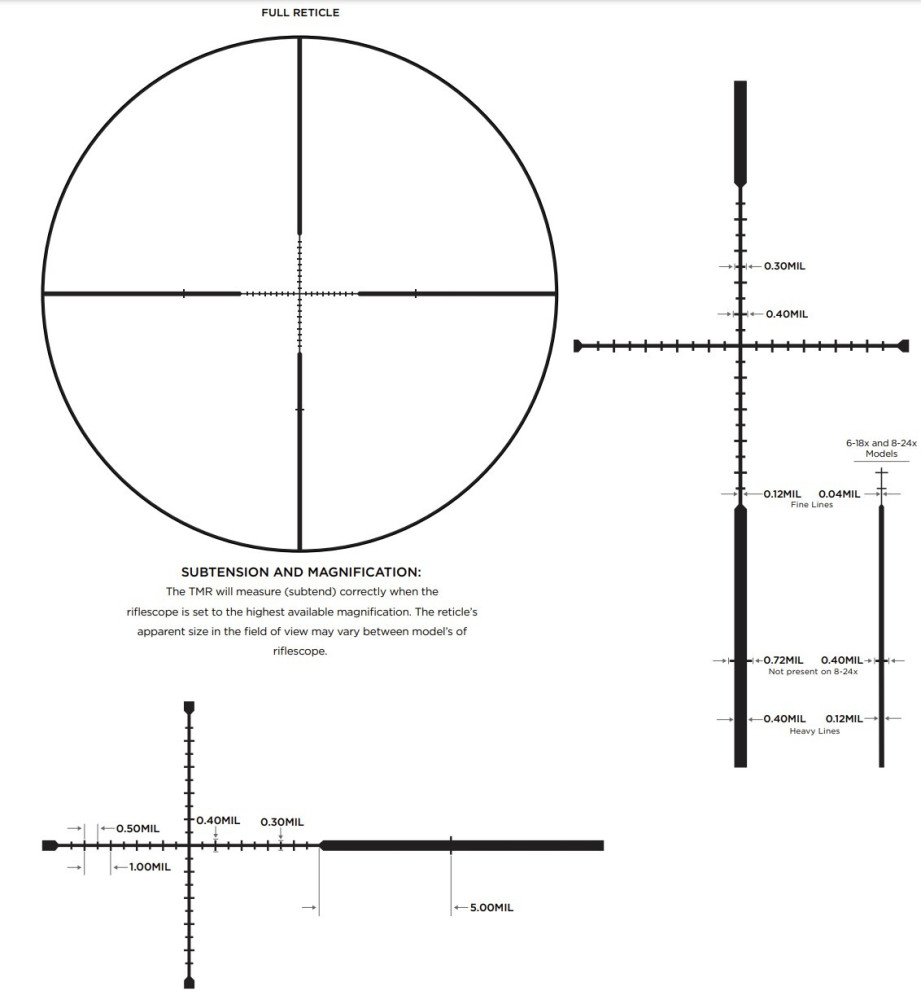 FULL RETICLE

SUBTENSION AND MAGNIFICATION:
The TMR will measure (subtend) correctly when the riflescope is set to the highest available magnification. The reticle's apparent size in the field of view may vary between model's of riflescope.

0.30MIL
0.40MIL

6-18x and 8-24x Models

0.12MIL 0.04MIL
Fine Lines

0.72MIL 0.40MIL
Not present on 8-24x

0.40MIL 0.12MIL
Heavy Lines

0.50MIL
0.40MIL 0.30MIL
1.00MIL
5.00MIL